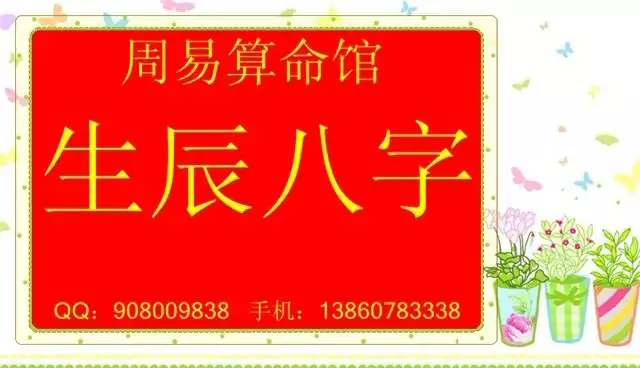 周易算命馆

生辰八字

QQ：908009838　手机：13860783338